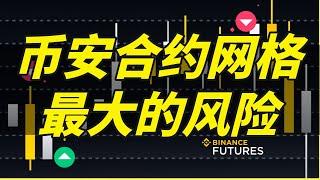 币安合约网格
最大的风险

BINANCE
FUTURES